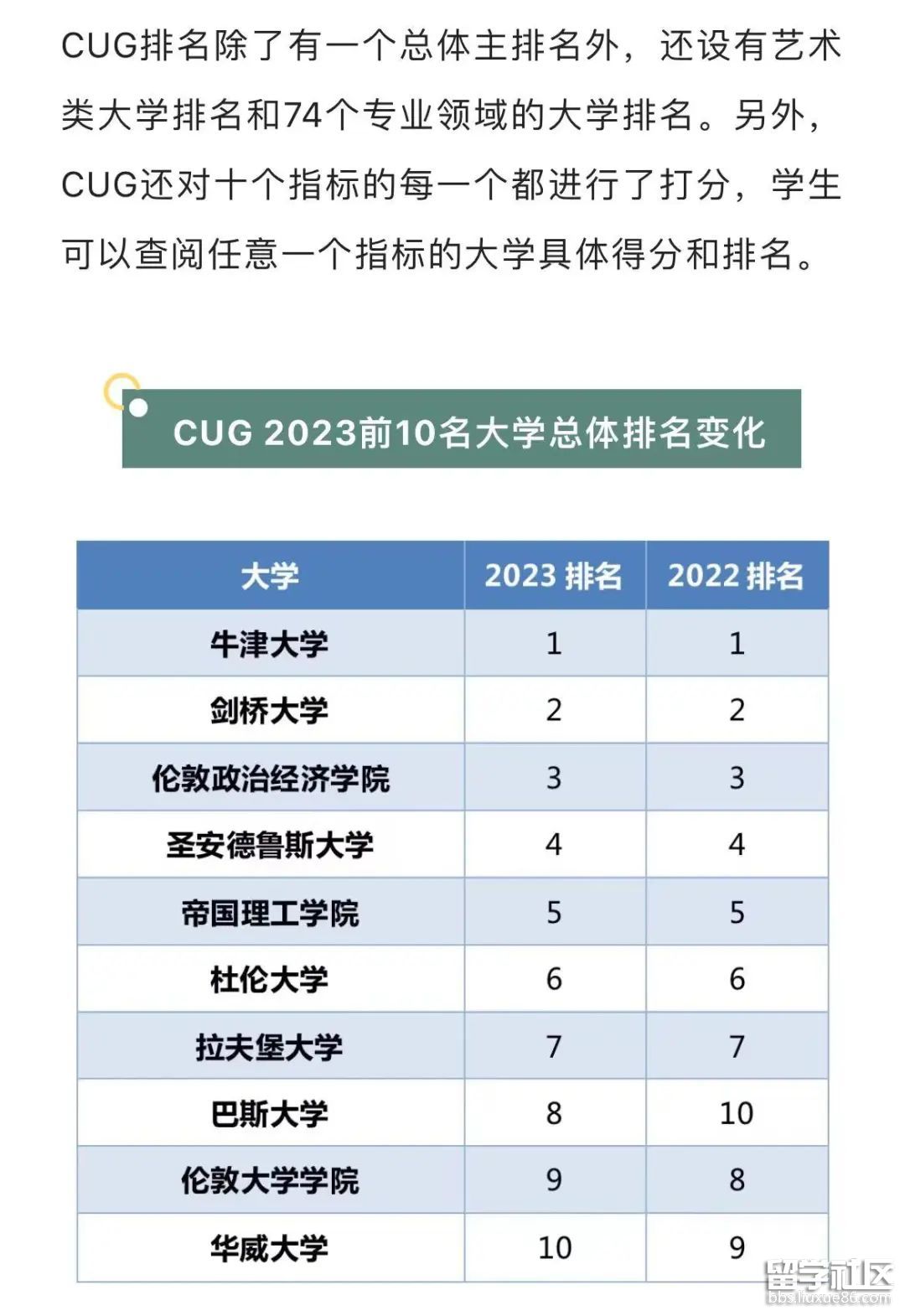 CUG排名除了有一个总体主排名外，还设有艺术类大学排名和74个专业领域的大学排名。另外，CUG还对十个指标的每一个都进行了打分，学生可以查阅任意一个指标的大学具体得分和排名。

CUG 2023前10名大学总体排名变化

| 大学 | 2023 排名 | 2022 排名 |
|---|---|---|
| 牛津大学 | 1 | 1 |
| 剑桥大学 | 2 | 2 |
| 伦敦政治经济学院 | 3 | 3 |
| 圣安德鲁斯大学 | 4 | 4 |
| 帝国理工学院 | 5 | 5 |
| 杜伦大学 | 6 | 6 |
| 拉夫堡大学 | 7 | 7 |
| 巴斯大学 | 8 | 10 |
| 伦敦大学学院 | 9 | 8 |
| 华威大学 | 10 | 9 |

留学社区
bbs.liuxue86.com